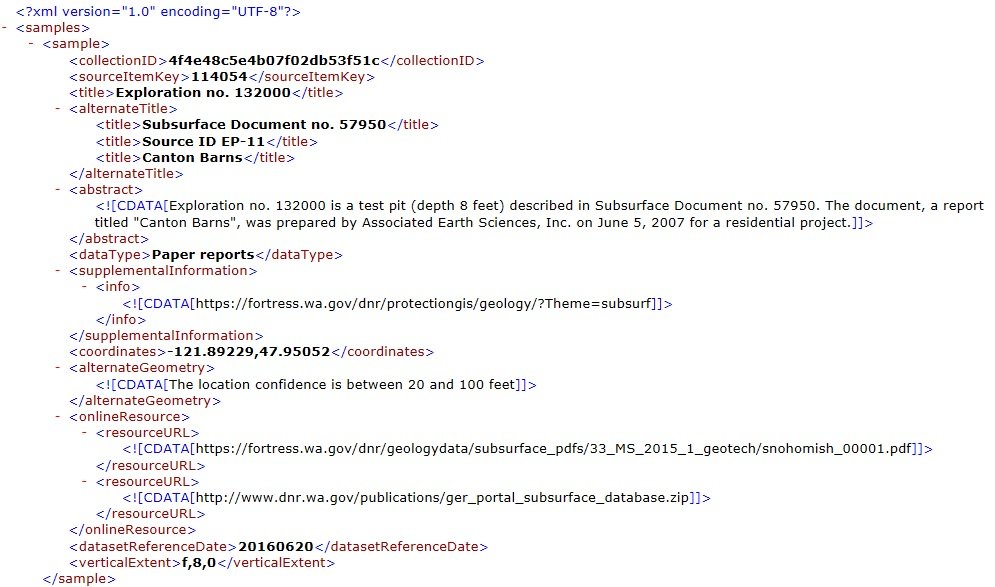 <?xml version="1.0" encoding="UTF-8"?>
- <samples>
- <sample>
<collectionID>4f4e48c5e4b07f02db53f51c</collectionID>
<sourceItemKey>114054</sourceItemKey>
<title>Exploration no. 132000</title>
- <alternateTitle>
<title>Subsurface Document no. 57950</title>
<title>Source ID EP-11</title>
<title>Canton Barns</title>
</alternateTitle>
- <abstract>
<![CDATA[Exploration no. 132000 is a test pit (depth 8 feet) described in Subsurface Document no. 57950. The document, a report titled "Canton Barns", was prepared by Associated Earth Sciences, Inc. on June 5, 2007 for a residential project.]]>
</abstract>
<dataType>Paper reports</dataType>
- <supplementalInformation>
- <info>
<![CDATA[https://fortress.wa.gov/dnr/protectiongis/geology/?Theme=subsurf]]>
</info>
</supplementalInformation>
<coordinates>-121.89229,47.95052</coordinates>
- <alternateGeometry>
<![CDATA[The location confidence is between 20 and 100 feet]]>
</alternateGeometry>
- <onlineResource>
- <resourceURL>
<![CDATA[https://fortress.wa.gov/dnr/geologydata/subsurface_pdfs/33_MS_2015_1_geotech/snohomish_00001.pdf]]>
</resourceURL>
- <resourceURL>
<![CDATA[http://www.dnr.wa.gov/publications/ger_portal_subsurface_database.zip]]>
</resourceURL>
</onlineResource>
<datasetReferenceDate>20160620</datasetReferenceDate>
<verticalExtent>f,8,0</verticalExtent>
</sample>